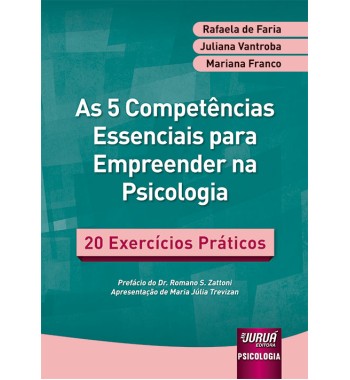 Rafaela de Faria
Juliana Vantroba
Mariana Franco

As 5 Competências Essenciais para Empreender na Psicologia

20 Exercícios Práticos

Prefácio do Dr. Romano S. Zattoni
Apresentação de Maria Júlia Trevizan

JURUÁ EDITORA
PSICOLOGIA